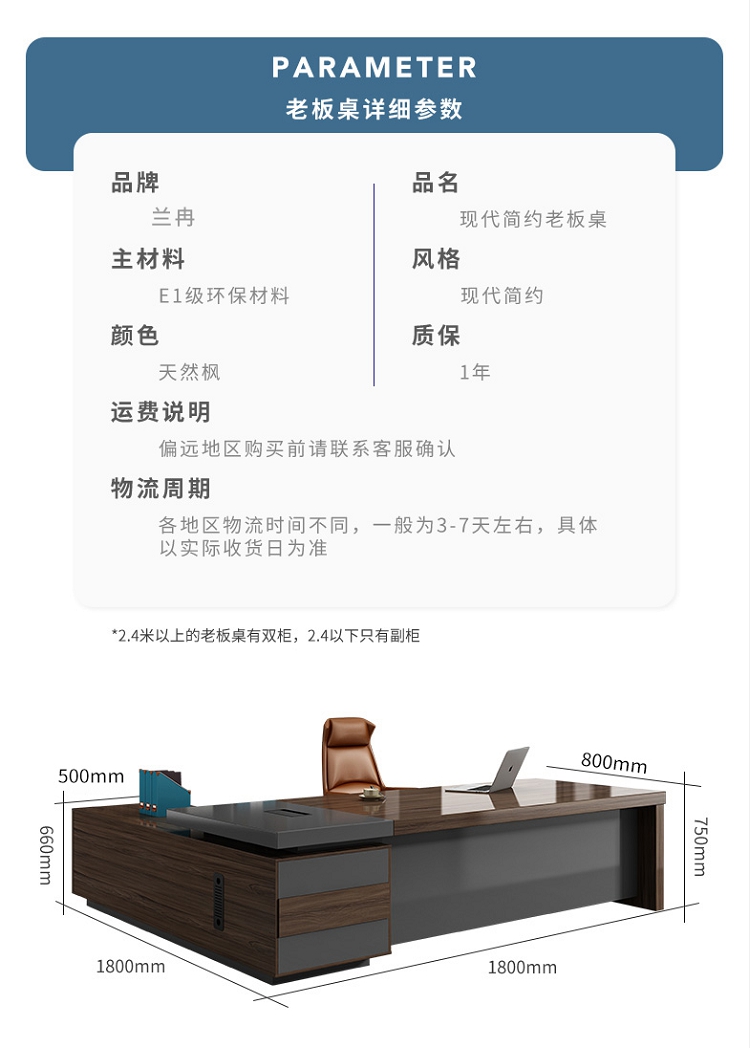 PARAMETER
老板桌详细参数

品牌
兰冉

主材料
E1级环保材料

颜色
天然枫

品名
现代简约老板桌

风格
现代简约

质保
1年

运费说明
偏远地区购买前请联系客服确认

物流周期
各地区物流时间不同，一般为3-7天左右，具体以实际收货日为准

*2.4米以上的老板桌有双柜，2.4以下只有副柜

500mm
800mm
660mm
750mm
1800mm
1800mm